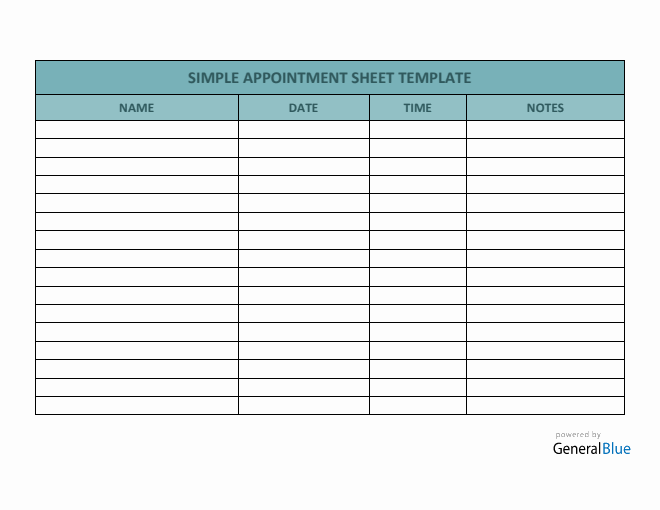 SIMPLE APPOINTMENT SHEET TEMPLATE

| NAME | DATE | TIME | NOTES |
|---|---|---|---|
| | | | |
| | | | |
| | | | |
| | | | |
| | | | |
| | | | |
| | | | |
| | | | |
| | | | |
| | | | |
| | | | |
| | | | |
| | | | |
| | | | |
| | | | |
| | | | |

powered by
GeneralBlue